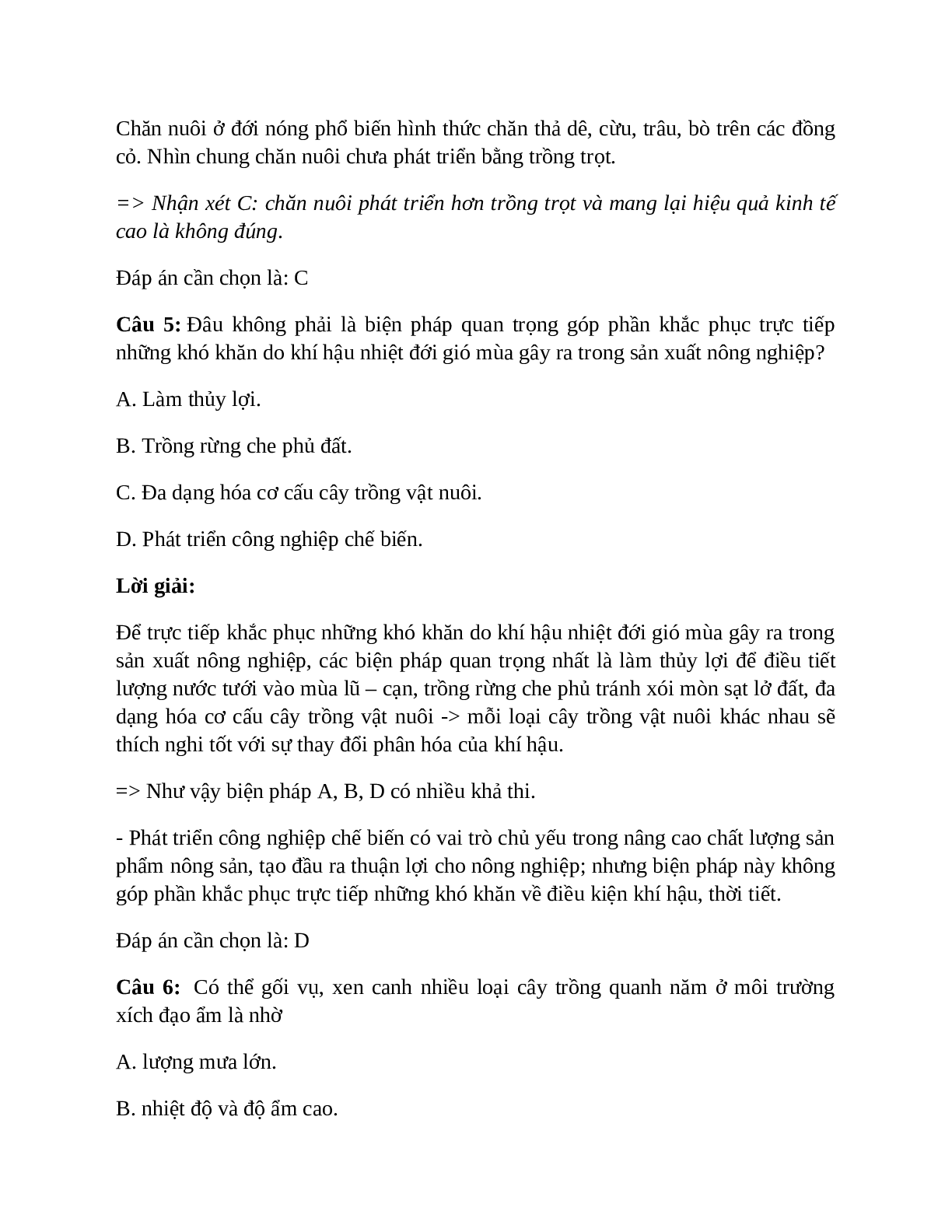 Chăn nuôi ở đới nóng phổ biến hình thức chăn thả dê, cừu, trâu, bò trên các đồng cỏ. Nhìn chung chăn nuôi chưa phát triển bằng trồng trọt.

=> Nhận xét C: chăn nuôi phát triển hơn trồng trọt và mang lại hiệu quả kinh tế cao là không đúng.

Đáp án cần chọn là: C

Câu 5: Đâu không phải là biện pháp quan trọng góp phần khắc phục trực tiếp những khó khăn do khí hậu nhiệt đới gió mùa gây ra trong sản xuất nông nghiệp?

A. Làm thủy lợi.

B. Trồng rừng che phủ đất.

C. Đa dạng hóa cơ cấu cây trồng vật nuôi.

D. Phát triển công nghiệp chế biến.

Lời giải:

Để trực tiếp khắc phục những khó khăn do khí hậu nhiệt đới gió mùa gây ra trong sản xuất nông nghiệp, các biện pháp quan trọng nhất là làm thủy lợi để điều tiết lượng nước tưới vào mùa lũ – cạn, trồng rừng che phủ tránh xói mòn sạt lở đất, đa dạng hóa cơ cấu cây trồng vật nuôi -> mỗi loại cây trồng vật nuôi khác nhau sẽ thích nghi tốt với sự thay đổi phân hóa của khí hậu.

=> Như vậy biện pháp A, B, D có nhiều khả thi.

- Phát triển công nghiệp chế biến có vai trò chủ yếu trong nâng cao chất lượng sản phẩm nông sản, tạo đầu ra thuận lợi cho nông nghiệp; nhưng biện pháp này không góp phần khắc phục trực tiếp những khó khăn về điều kiện khí hậu, thời tiết.

Đáp án cần chọn là: D

Câu 6: Có thể gối vụ, xen canh nhiều loại cây trồng quanh năm ở môi trường xích đạo ẩm là nhờ

A. lượng mưa lớn.

B. nhiệt độ và độ ẩm cao.